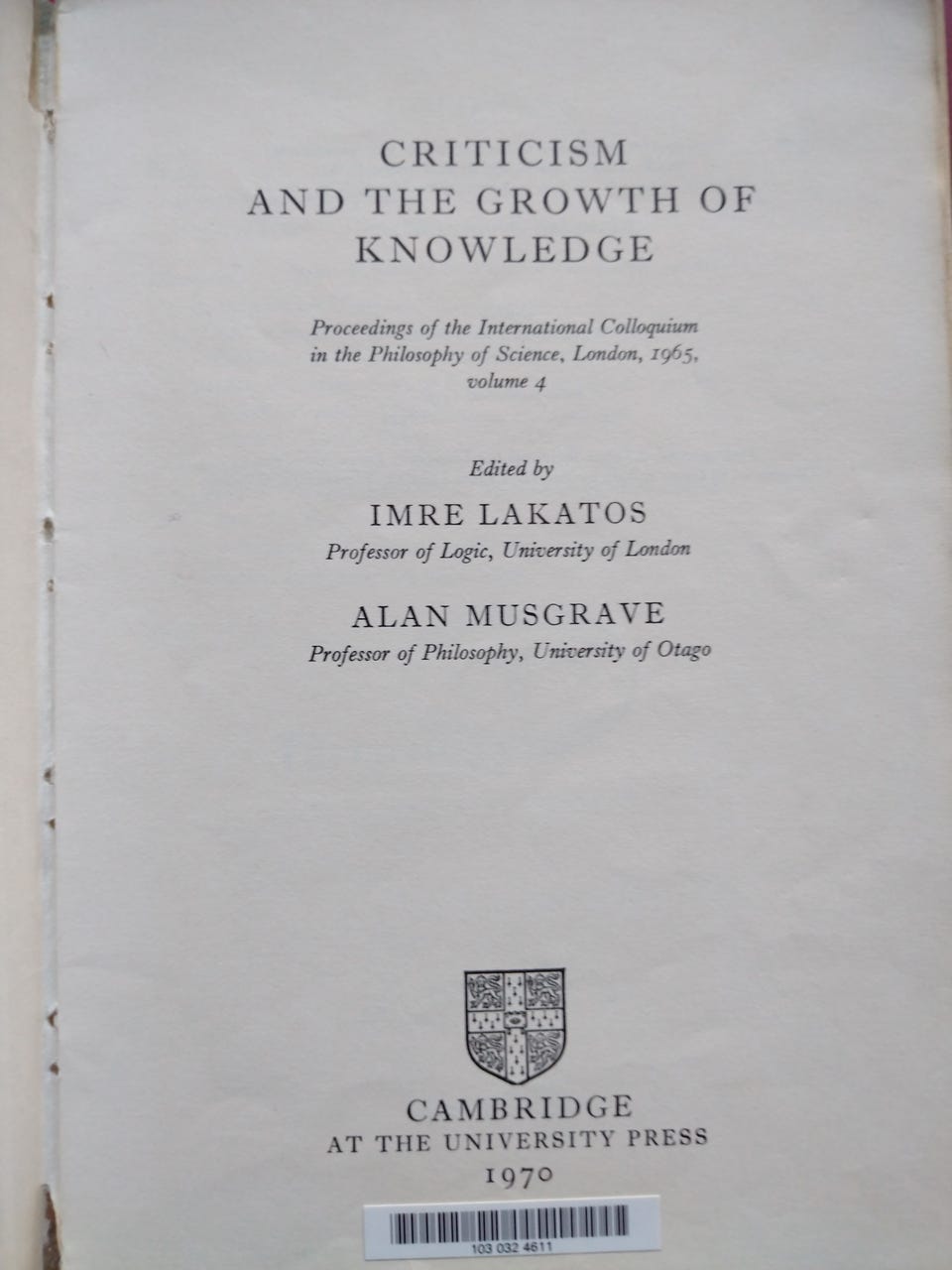 CRITICISM
AND THE GROWTH OF
KNOWLEDGE

Proceedings of the International Colloquium in the Philosophy of Science, London, 1965, volume 4

Edited by

IMRE LAKATOS
Professor of Logic, University of London

ALAN MUSGRAVE
Professor of Philosophy, University of Otago

CAMBRIDGE
AT THE UNIVERSITY PRESS
1970

103 032 4611